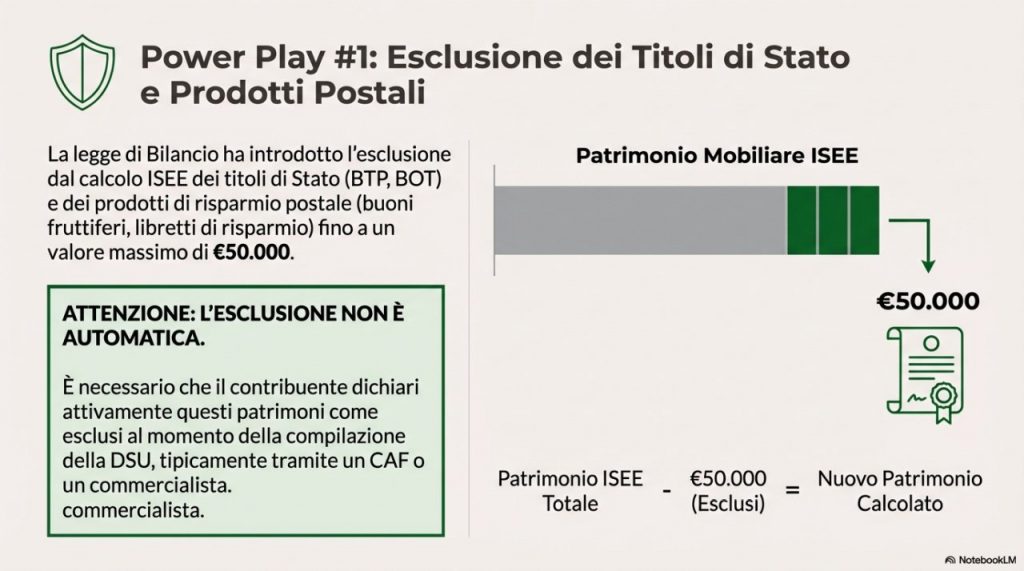 Power Play #1: Esclusione dei Titoli di Stato e Prodotti Postali

La legge di Bilancio ha introdotto l'esclusione dal calcolo ISEE dei titoli di Stato (BTP, BOT) e dei prodotti di risparmio postale (buoni fruttiferi, libretti di risparmio) fino a un valore massimo di €50.000.

ATTENZIONE: L'ESCLUSIONE NON È AUTOMATICA.

È necessario che il contribuente dichiari attivamente questi patrimoni come esclusi al momento della compilazione della DSU, tipicamente tramite un CAF o un commercialista.
commercialista.

Patrimonio Mobiliare ISEE

€50.000

Patrimonio ISEE Totale - €50.000 (Esclusi) = Nuovo Patrimonio Calcolato

NotebookLM